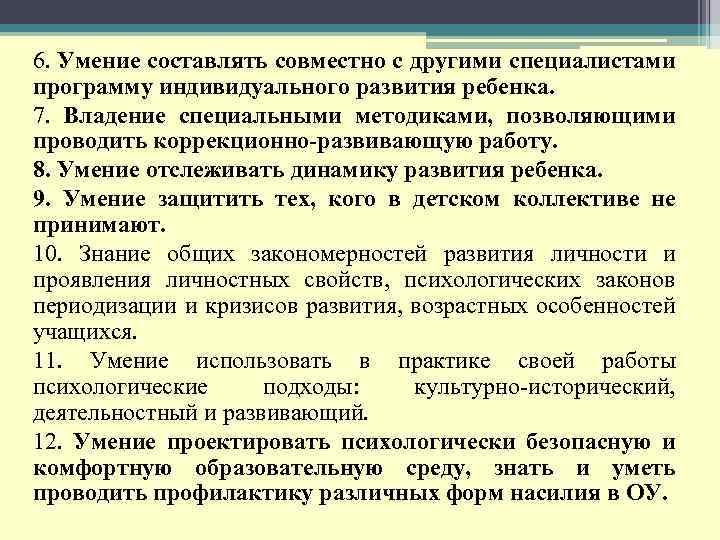 6. Умение составлять совместно с другими специалистами программу индивидуального развития ребенка.

7. Владение специальными методиками, позволяющими проводить коррекционно-развивающую работу.

8. Умение отслеживать динамику развития ребенка.

9. Умение защитить тех, кого в детском коллективе не принимают.

10. Знание общих закономерностей развития личности и проявления личностных свойств, психологических законов периодизации и кризисов развития, возрастных особенностей учащихся.

11. Умение использовать в практике своей работы психологические подходы: культурно-исторический, деятельностный и развивающий.

12. Умение проектировать психологически безопасную и комфортную образовательную среду, знать и уметь проводить профилактику различных форм насилия в ОУ.